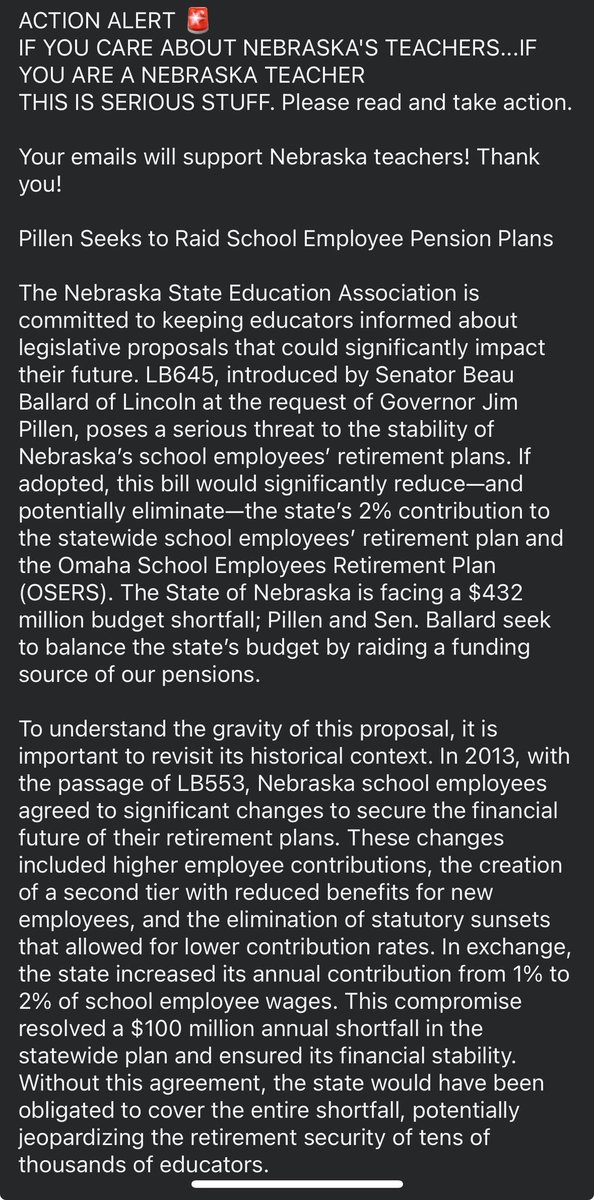 ACTION ALERT 🚨
IF YOU CARE ABOUT NEBRASKA'S TEACHERS...IF YOU ARE A NEBRASKA TEACHER
THIS IS SERIOUS STUFF. Please read and take action.

Your emails will support Nebraska teachers! Thank you!

Pillen Seeks to Raid School Employee Pension Plans

The Nebraska State Education Association is committed to keeping educators informed about legislative proposals that could significantly impact their future. LB645, introduced by Senator Beau Ballard of Lincoln at the request of Governor Jim Pillen, poses a serious threat to the stability of Nebraska's school employees' retirement plans. If adopted, this bill would significantly reduce—and potentially eliminate—the state's 2% contribution to the statewide school employees' retirement plan and the Omaha School Employees Retirement Plan (OSERS). The State of Nebraska is facing a \$432 million budget shortfall; Pillen and Sen. Ballard seek to balance the state's budget by raiding a funding source of our pensions.

To understand the gravity of this proposal, it is important to revisit its historical context. In 2013, with the passage of LB553, Nebraska school employees agreed to significant changes to secure the financial future of their retirement plans. These changes included higher employee contributions, the creation of a second tier with reduced benefits for new employees, and the elimination of statutory sunsets that allowed for lower contribution rates. In exchange, the state increased its annual contribution from 1% to 2% of school employee wages. This compromise resolved a \$100 million annual shortfall in the statewide plan and ensured its financial stability. Without this agreement, the state would have been obligated to cover the entire shortfall, potentially jeopardizing the retirement security of tens of thousands of educators.